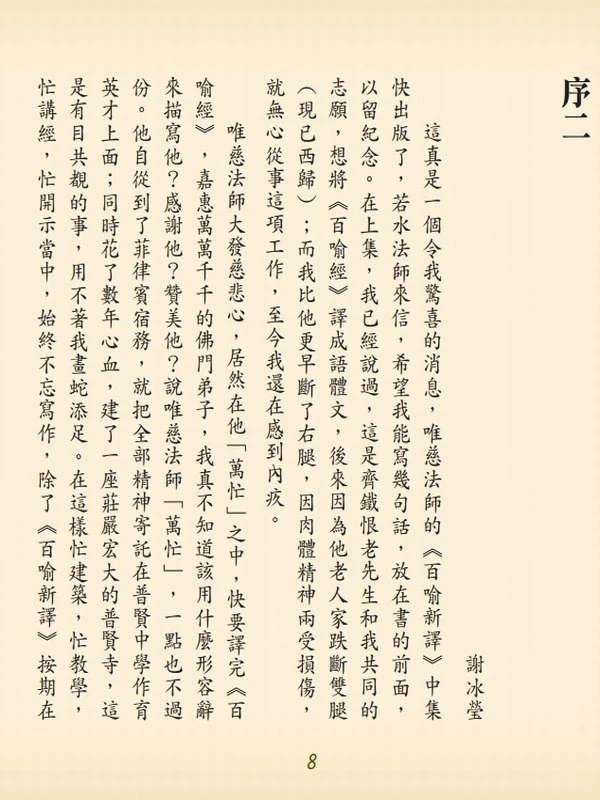 序二

謝冰瑩

這真是一個令我驚喜的消息，唯慈法師的《百喻新譯》中集快出版了，若水法師來信，希望我能寫幾句話，放在書的前面，以留紀念。在上集，我已經說過，這是齊鐵恨老先生和我共同的志願，想將《百喻經》譯成語體文，後來因為他老人家跌斷雙腿（現已西歸）；而我比他更早斷了右腿，因肉體精神兩受損傷，就無心從事這項工作，至今我還在感到內疚。

唯慈法師大發慈悲心，居然在他「萬忙」之中，快要譯完《百喻經》，嘉惠萬萬千千的佛門弟子，我真不知道該用什麼形容辭來描寫他？感謝他？贊美他？說唯慈法師「萬忙」，一點也不過份。他自從到了菲律賓宿務，就把全部精神寄託在普賢中學作育英才上面；同時花了數年心血，建了一座莊嚴宏大的普賢寺，這是有目共覩的事，用不著我畫蛇添足。在這樣忙建築，忙教學，忙講經，忙開示當中，始終不忘寫作，除了《百喻新譯》按期在

8